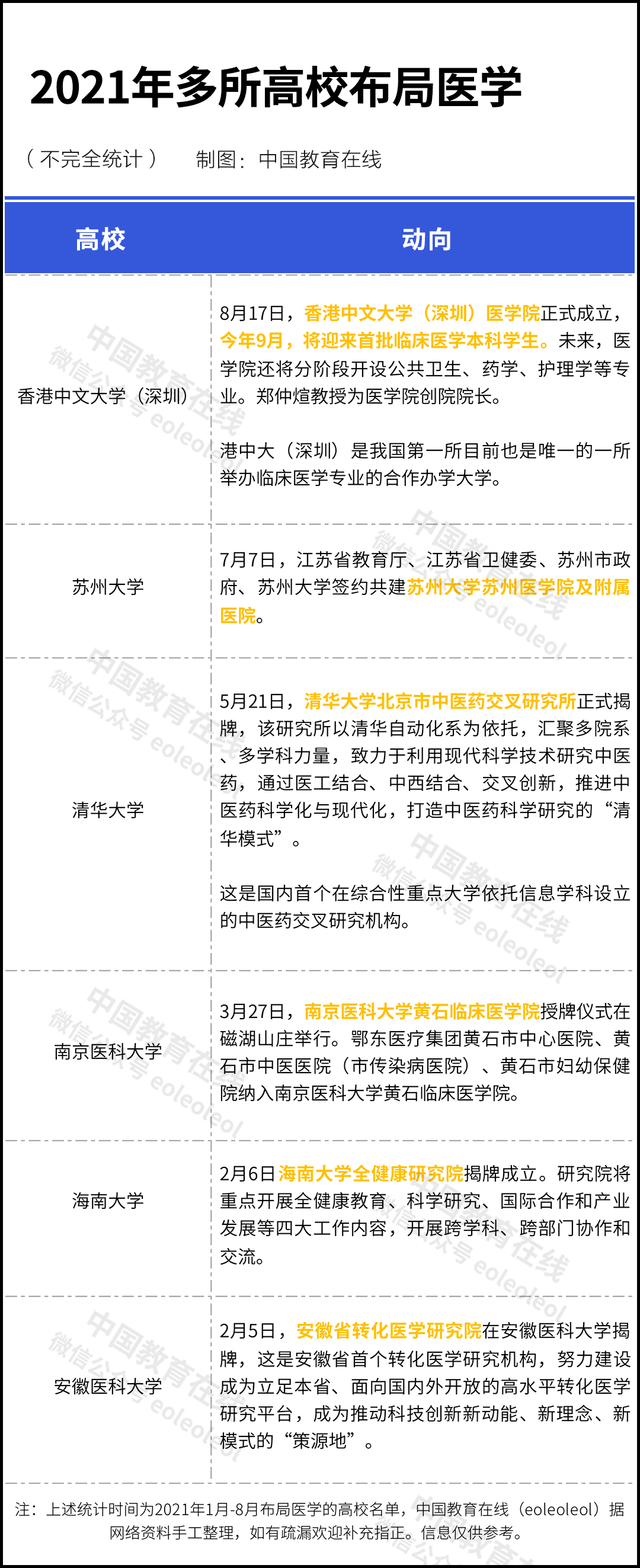 2021年多所高校布局医学

（不完全统计） 制图：中国教育在线

| 高校 | 动向 |
|---|---|
| 香港中文大学（深圳） | 8月17日，香港中文大学（深圳）医学院正式成立，今年9月，将迎来首批临床医学本科学生。未来，医学院还将分阶段开设公共卫生、药学、护理学等专业。郑仲煊教授为医学院创院院长。 港中大（深圳）是我国第一所目前也是唯一的一所举办临床医学专业的合作办学大学。 |
| 苏州大学 | 7月7日，江苏省教育厅、江苏省卫健委、苏州市政府、苏州大学签约共建苏州大学苏州医学院及附属医院。 |
| 清华大学 | 5月21日，清华大学北京市中医药交叉研究所正式揭牌，该研究所以清华自动化系为依托，汇聚多院系、多学科力量，致力于利用现代科学技术研究中医药，通过医工结合、中西结合、交叉创新，推进中医药科学化与现代化，打造中医药科学研究的“清华模式”。 这是国内首个在综合性重点大学依托信息学科设立的中医药交叉研究机构。 |
| 南京医科大学 | 3月27日，南京医科大学黄石临床医学院授牌仪式在磁湖山庄举行。鄂东医疗集团黄石市中心医院、黄石市中医医院（市传染病医院）、黄石市妇幼保健院纳入南京医科大学黄石临床医学院。 |
| 海南大学 | 2月6日海南大学全健康研究院揭牌成立。研究院将重点开展全健康教育、科学研究、国际合作和产业发展等四大工作内容，开展跨学科、跨部门协作和交流。 |
| 安徽医科大学 | 2月5日，安徽省转化医学研究院在安徽医科大学揭牌，这是安徽省首个转化医学研究机构，努力建设成为立足本省、面向国内外开放的高水平转化医学研究平台，成为推动科技创新新动能、新理念、新模式的“策源地”。 |

注：上述统计时间为2021年1月-8月布局医学的高校名单，中国教育在线（eoleoleol）据网络资料手工整理，如有疏漏欢迎补充指正。信息仅供参考。

中国教育在线 微信公众号 eoleoleol